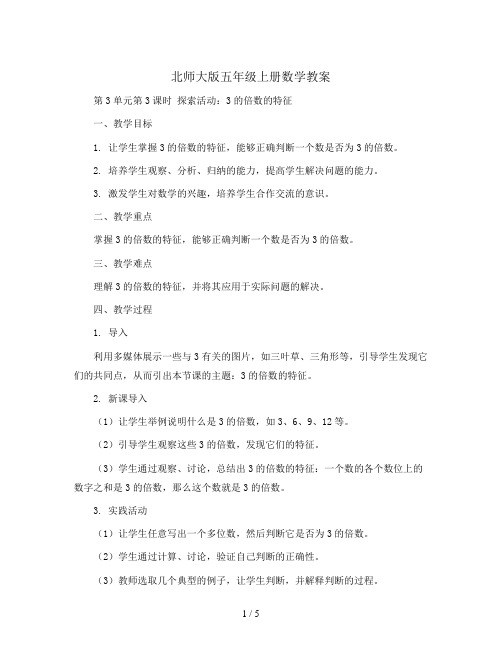 北师大版五年级上册数学教案

第3单元第3课时 探索活动：3的倍数的特征

一、教学目标

1. 让学生掌握3的倍数的特征，能够正确判断一个数是否为3的倍数。

2. 培养学生观察、分析、归纳的能力，提高学生解决问题的能力。

3. 激发学生对数学的兴趣，培养学生合作交流的意识。

二、教学重点

掌握3的倍数的特征，能够正确判断一个数是否为3的倍数。

三、教学难点

理解3的倍数的特征，并将其应用于实际问题的解决。

四、教学过程

1. 导入

利用多媒体展示一些与3有关的图片，如三叶草、三角形等，引导学生发现它们的共同点，从而引出本节课的主题：3的倍数的特征。

2. 新课导入

（1）让学生举例说明什么是3的倍数，如3、6、9、12等。

（2）引导学生观察这些3的倍数，发现它们的特征。

（3）学生通过观察、讨论，总结出3的倍数的特征：一个数的各个数位上的数字之和是3的倍数，那么这个数就是3的倍数。

3. 实践活动

（1）让学生任意写出一个多位数，然后判断它是否为3的倍数。

（2）学生通过计算、讨论，验证自己判断的正确性。

（3）教师选取几个典型的例子，让学生判断，并解释判断的过程。

1 / 5